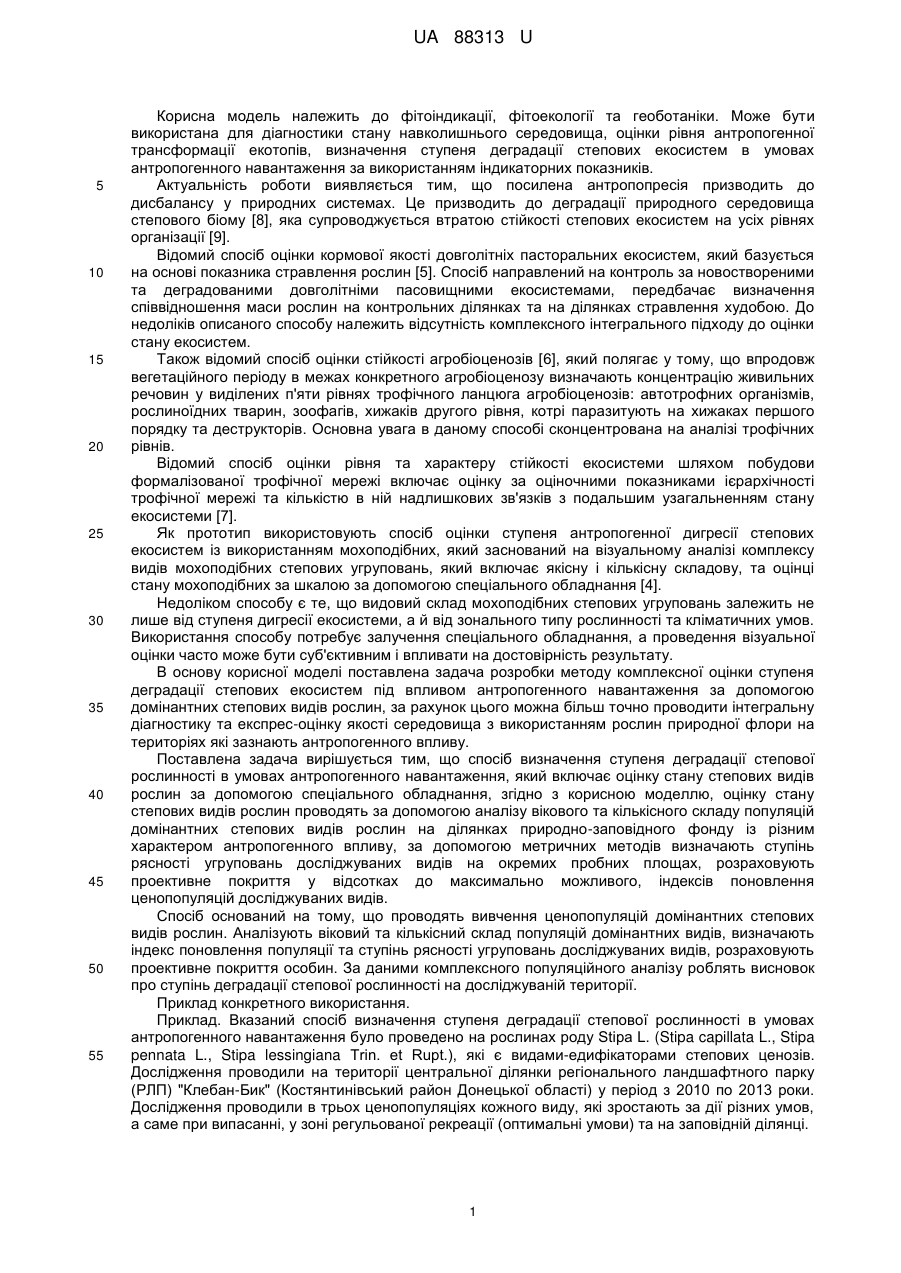 UA 88313 U

Корисна модель належить до фітоіндикації, фітоекології та геоботаніки. Може бути використана для діагностики стану навколишнього середовища, оцінки рівня антропогенної трансформації екотопів, визначення ступеня деградації степових екосистем в умовах антропогенного навантаження за використанням індикаторних показників.

5 Актуальність роботи виявляється тим, що посилена антропопресія призводить до дисбалансу у природних системах. Це призводить до деградації природного середовища степового біому [8], яка супроводжується втратою стійкості степових екосистем на усіх рівнях організації [9].

Відомий спосіб оцінки кормової якості довголітніх пасторальних екосистем, який базується 10 на основі показника стравлення рослин [5]. Спосіб направлений на контроль за новоствореними та деградованими довголітніми пасовищними екосистемами, передбачає визначення співвідношення маси рослин на контрольних ділянках та на ділянках стравлення худобою. До недоліків описаного способу належить відсутність комплексного інтегрального підходу до оцінки стану екосистем.

15 Також відомий спосіб оцінки стійкості агробіоценозів [6], який полягає у тому, що впродовж вегетаційного періоду в межах конкретного агробіоценозу визначають концентрацію живильних речовин у виділених п'яти рівнях трофічного ланцюга агробіоценозів: автотрофних організмів, рослиноїдних тварин, зоофагів, хижаків другого рівня, котрі паразитують на хижаках першого порядку та деструкторів. Основна увага в даному способі сконцентрована на аналізі трофічних 20 рівнів.

Відомий спосіб оцінки рівня та характеру стійкості екосистеми шляхом побудови формалізованої трофічної мережі включає оцінку за оціночними показниками ієрархічності трофічної мережі та кількістю в ній надлишкових зв'язків з подальшим узагальненням стану екосистеми [7].

25 Як прототип використовують спосіб оцінки ступеня антропогенної дигресії степових екосистем із використанням мохоподібних, який заснований на візуальному аналізі комплексу видів мохоподібних степових угруповань, який включає якісну і кількісну складову, та оцінці стану мохоподібних за шкалою за допомогою спеціального обладнання [4].

Недоліком способу є те, що видовий склад мохоподібних степових угруповань залежить не 30 лише від ступеня дигресії екосистеми, а й від зонального типу рослинності та кліматичних умов. Використання способу потребує залучення спеціального обладнання, а проведення візуальної оцінки часто може бути суб'єктивним і впливати на достовірність результату.

В основу корисної моделі поставлена задача розробки методу комплексної оцінки ступеня деградації степових екосистем під впливом антропогенного навантаження за допомогою 35 домінантних степових видів рослин, за рахунок цього можна більш точно проводити інтегральну діагностику та експрес-оцінку якості середовища з використанням рослин природної флори на територіях які зазнають антропогенного впливу.

Поставлена задача вирішується тим, що спосіб визначення ступеня деградації степової рослинності в умовах антропогенного навантаження, який включає оцінку стану степових видів 40 рослин за допомогою спеціального обладнання, згідно з корисною моделлю, оцінку стану степових видів рослин проводять за допомогою аналізу вікового та кількісного складу популяцій домінантних степових видів рослин на ділянках природно-заповідного фонду із різним характером антропогенного впливу, за допомогою метричних методів визначають ступінь рясності угруповань досліджуваних видів на окремих пробних площах, розраховують 45 проективне покриття у відсотках до максимально можливого, індексів поновлення ценопопуляцій досліджуваних видів.

Спосіб оснований на тому, що проводять вивчення ценопопуляцій домінантних степових видів рослин. Аналізують віковий та кількісний склад популяцій домінантних видів, визначають індекс поновлення популяції та ступінь рясності угруповань досліджуваних видів, розраховують 50 проективне покриття особин. За даними комплексного популяційного аналізу роблять висновок про ступінь деградації степової рослинності на досліджуваній території.

Приклад конкретного використання.

Приклад. Вказаний спосіб визначення ступеня деградації степової рослинності в умовах антропогенного навантаження було проведено на рослинах роду Stipa L. (Stipa capillata L., Stipa 55 pennata L., Stipa lessingiana Trin. et Rupt.), які є видами-едифікаторами степових ценозів. Дослідження проводили на території центральної ділянки регіонального ландшафтного парку (РЛП) "Клебан-Бик" (Костянтинівський район Донецької області) у період з 2010 по 2013 роки. Дослідження проводили в трьох ценопопуляціях кожного виду, які зростають за дії різних умов, а саме при випасанні, у зоні регульованої рекреації (оптимальні умови) та на заповідній ділянці.

1